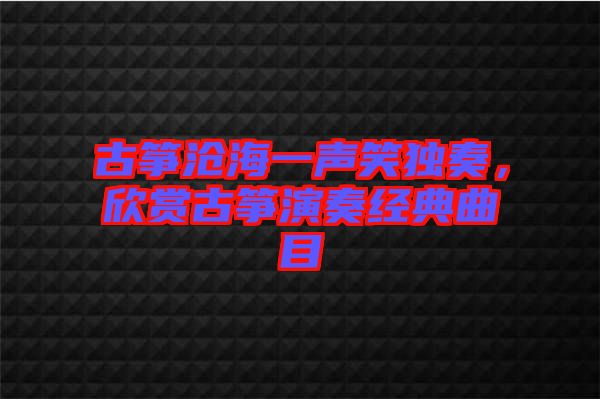 古筝沧海一声笑独奏，欣赏古筝演奏经典曲目